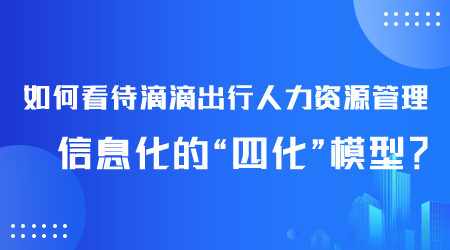 如何看待滴滴出行人力资源管理

信息化的“四化”模型？